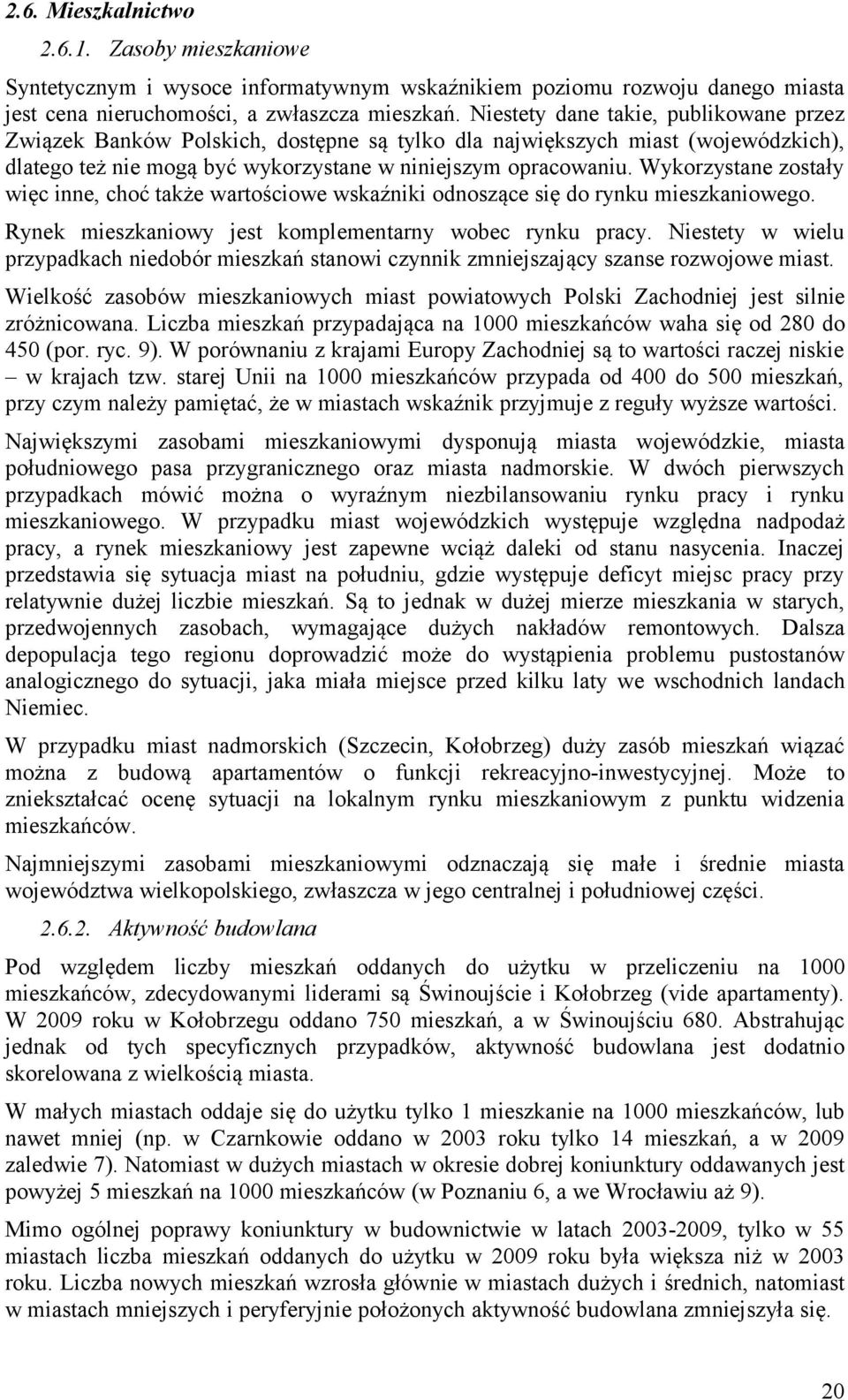 2.6. Mieszkalnictwo

2.6.1. Zasoby mieszkaniowe

Syntetycznym i wysoce informatywnym wskaźnikiem poziomu rozwoju danego miasta jest cena nieruchomości, a zwłaszcza mieszkań. Niestety dane takie, publikowane przez Związek Banków Polskich, dostępne są tylko dla największych miast (wojewódzkich), dlatego też nie mogą być wykorzystane w niniejszym opracowaniu. Wykorzystane zostały więc inne, choć także wartościowe wskaźniki odnoszące się do rynku mieszkaniowego.

Rynek mieszkaniowy jest komplementarny wobec rynku pracy. Niestety w wielu przypadkach niedobór mieszkań stanowi czynnik zmniejszający szanse rozwojowe miast.

Wielkość zasobów mieszkaniowych miast powiatowych Polski Zachodniej jest silnie zróżnicowana. Liczba mieszkań przypadająca na 1000 mieszkańców waha się od 280 do 450 (por. ryc. 9). W porównaniu z krajami Europy Zachodniej są to wartości raczej niskie – w krajach tzw. starej Unii na 1000 mieszkańców przypada od 400 do 500 mieszkań, przy czym należy pamiętać, że w miastach wskaźnik przyjmuje z reguły wyższe wartości.

Największymi zasobami mieszkaniowymi dysponują miasta wojewódzkie, miasta południowego pasa przygranicznego oraz miasta nadmorskie. W dwóch pierwszych przypadkach mówić można o wyraźnym niezbilansowaniu rynku pracy i rynku mieszkaniowego. W przypadku miast wojewódzkich występuje względna nadpodaż pracy, a rynek mieszkaniowy jest zapewne wciąż daleki od stanu nasycenia. Inaczej przedstawia się sytuacja miast na południu, gdzie występuje deficyt miejsc pracy przy relatywnie dużej liczbie mieszkań. Są to jednak w dużej mierze mieszkania w starych, przedwojennych zasobach, wymagające dużych nakładów remontowych. Dalsza depopulacja tego regionu doprowadzić może do wystąpienia problemu pustostanów analogicznego do sytuacji, jaka miała miejsce przed kilku laty we wschodnich landach Niemiec.

W przypadku miast nadmorskich (Szczecin, Kołobrzeg) duży zasób mieszkań wiązać można z budową apartamentów o funkcji rekreacyjno-inwestycyjnej. Może to zniekształcać ocenę sytuacji na lokalnym rynku mieszkaniowym z punktu widzenia mieszkańców.

Najmniejszymi zasobami mieszkaniowymi odznaczają się małe i średnie miasta województwa wielkopolskiego, zwłaszcza w jego centralnej i południowej części.

2.6.2. Aktywność budowlana

Pod względem liczby mieszkań oddanych do użytku w przeliczeniu na 1000 mieszkańców, zdecydowanymi liderami są Świnoujście i Kołobrzeg (vide apartamenty). W 2009 roku w Kołobrzegu oddano 750 mieszkań, a w Świnoujściu 680. Abstrahując jednak od tych specyficznych przypadków, aktywność budowlana jest dodatnio skorelowana z wielkością miasta.

W małych miastach oddaje się do użytku tylko 1 mieszkanie na 1000 mieszkańców, lub nawet mniej (np. w Czarnkowie oddano w 2003 roku tylko 14 mieszkań, a w 2009 zaledwie 7). Natomiast w dużych miastach w okresie dobrej koniunktury oddawanych jest powyżej 5 mieszkań na 1000 mieszkańców (w Poznaniu 6, a we Wrocławiu aż 9).

Mimo ogólnej poprawy koniunktury w budownictwie w latach 2003-2009, tylko w 55 miastach liczba mieszkań oddanych do użytku w 2009 roku była większa niż w 2003 roku. Liczba nowych mieszkań wzrosła głównie w miastach dużych i średnich, natomiast w miastach mniejszych i peryferyjnie położonych aktywność budowlana zmniejszyła się.

20